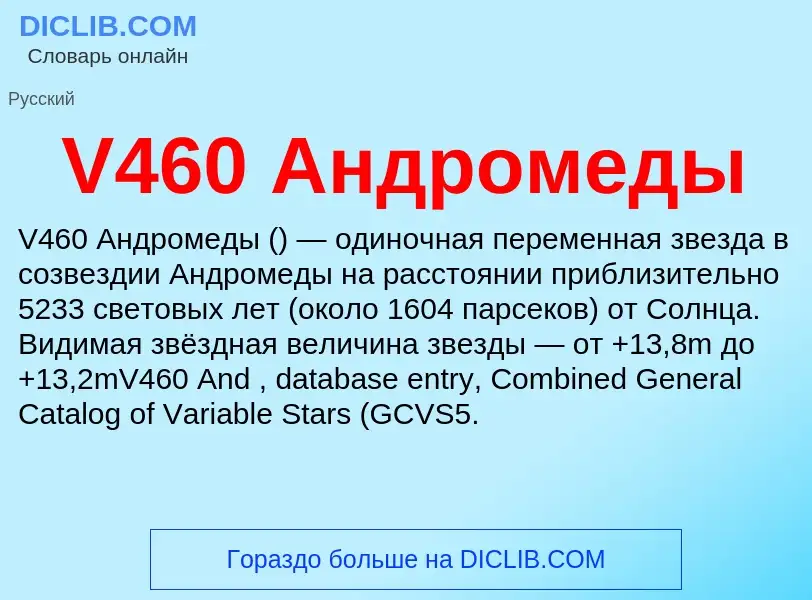 DICLIB.COM
Словарь онлайн

Русский

V460 Андромеды

V460 Андромеды () — одиночная переменная звезда в созвездии Андромеды на расстоянии приблизительно 5233 световых лет (около 1604 парсеков) от Солнца. Видимая звёздная величина звезды — от +13,8m до +13,2mV460 And , database entry, Combined General Catalog of Variable Stars (GCVS5.

Гораздо больше на DICLIB.COM